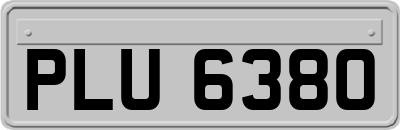 PLU 6380